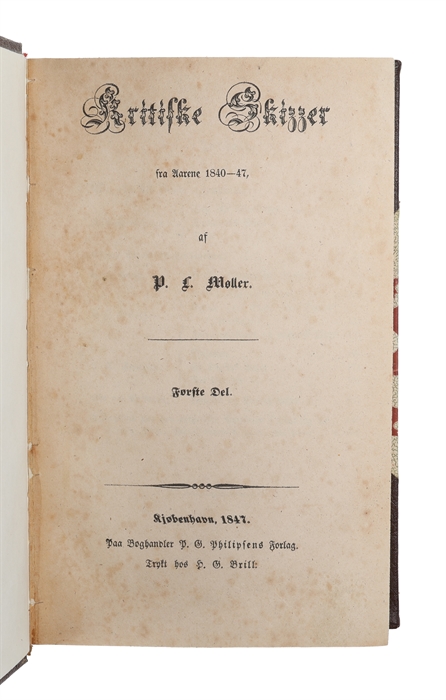 Kritiske Skizzer

fra Aarene 1840—47,

af

P. L. Møller.

Første Del.

Kjøbenhavn, 1847.

Paa Boghandler P. G. Philipsens Forlag.

Trykt hos H. G. Brill.